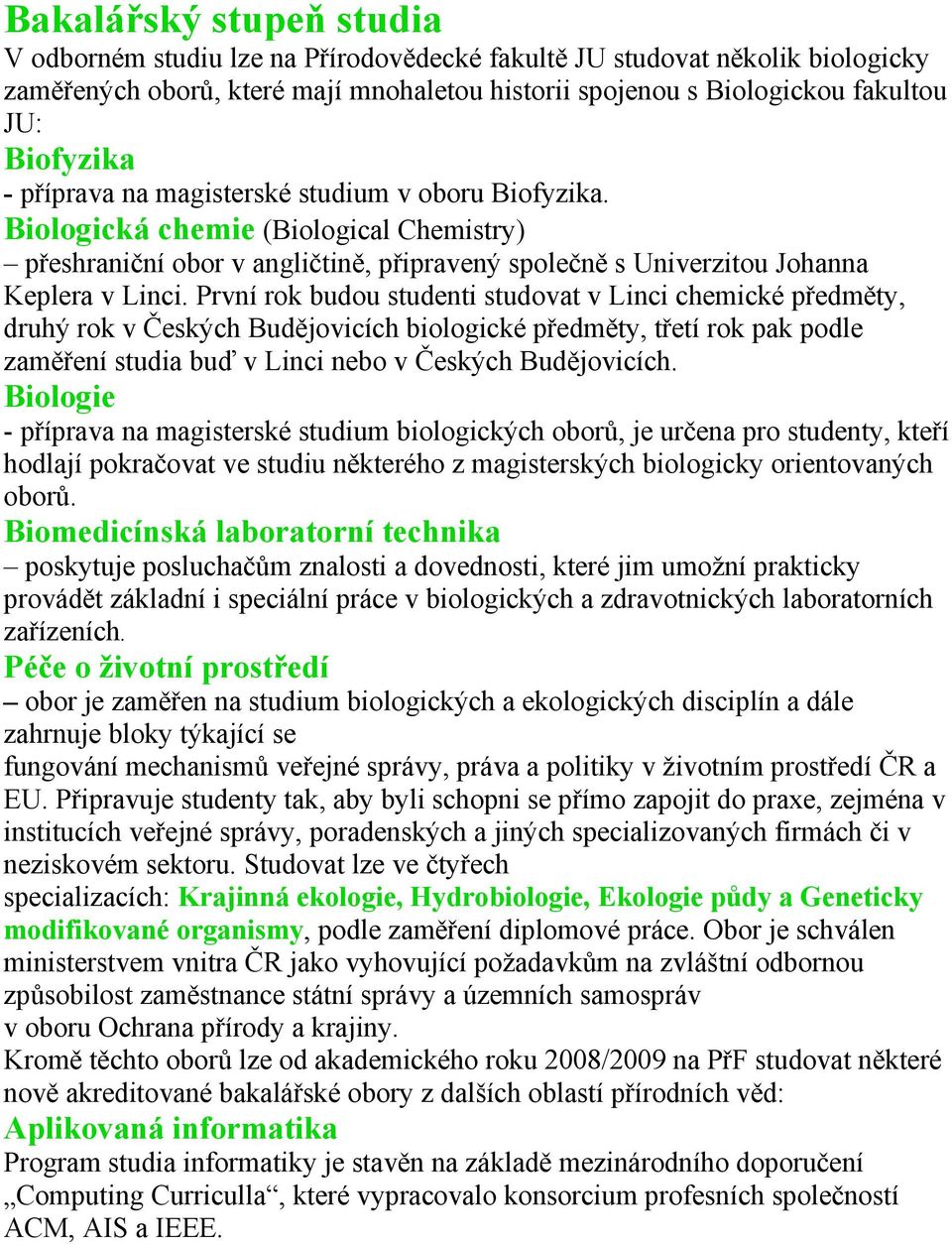 Bakalářský stupeň studia
V odborném studiu lze na Přírodovědecké fakultě JU studovat několik biologicky zaměřených oborů, které mají mnohaletou historii spojenou s Biologickou fakultou JU:
Biofyzika
- příprava na magisterské studium v oboru Biofyzika.
Biologická chemie (Biological Chemistry)
– přeshraniční obor v angličtině, připravený společně s Univerzitou Johanna Keplera v Linci. První rok budou studenti studovat v Linci chemické předměty, druhý rok v Českých Budějovicích biologické předměty, třetí rok pak podle zaměření studia buď v Linci nebo v Českých Budějovicích.
Biologie
- příprava na magisterské studium biologických oborů, je určena pro studenty, kteří hodlají pokračovat ve studiu některého z magisterských biologicky orientovaných oborů.
Biomedicínská laboratorní technika
– poskytuje posluchačům znalosti a dovednosti, které jim umožní prakticky provádět základní i speciální práce v biologických a zdravotnických laboratorních zařízeních.
Péče o životní prostředí
– obor je zaměřen na studium biologických a ekologických disciplín a dále zahrnuje bloky týkající se
fungování mechanismů veřejné správy, práva a politiky v životním prostředí ČR a EU. Připravuje studenty tak, aby byli schopni se přímo zapojit do praxe, zejména v institucích veřejné správy, poradenských a jiných specializovaných firmách či v neziskovém sektoru. Studovat lze ve čtyřech
specializacích: Krajinná ekologie, Hydrobiologie, Ekologie půdy a Geneticky modifikované organismy, podle zaměření diplomové práce. Obor je schválen ministerstvem vnitra ČR jako vyhovující požadavkům na zvláštní odbornou způsobilost zaměstnance státní správy a územních samospráv
v oboru Ochrana přírody a krajiny.
Kromě těchto oborů lze od akademického roku 2008/2009 na PřF studovat některé nově akreditované bakalářské obory z dalších oblastí přírodních věd:
Aplikovaná informatika
Program studia informatiky je stavěn na základě mezinárodního doporučení „Computing Curriculla“, které vypracovalo konsorcium profesních společností ACM, AIS a IEEE.